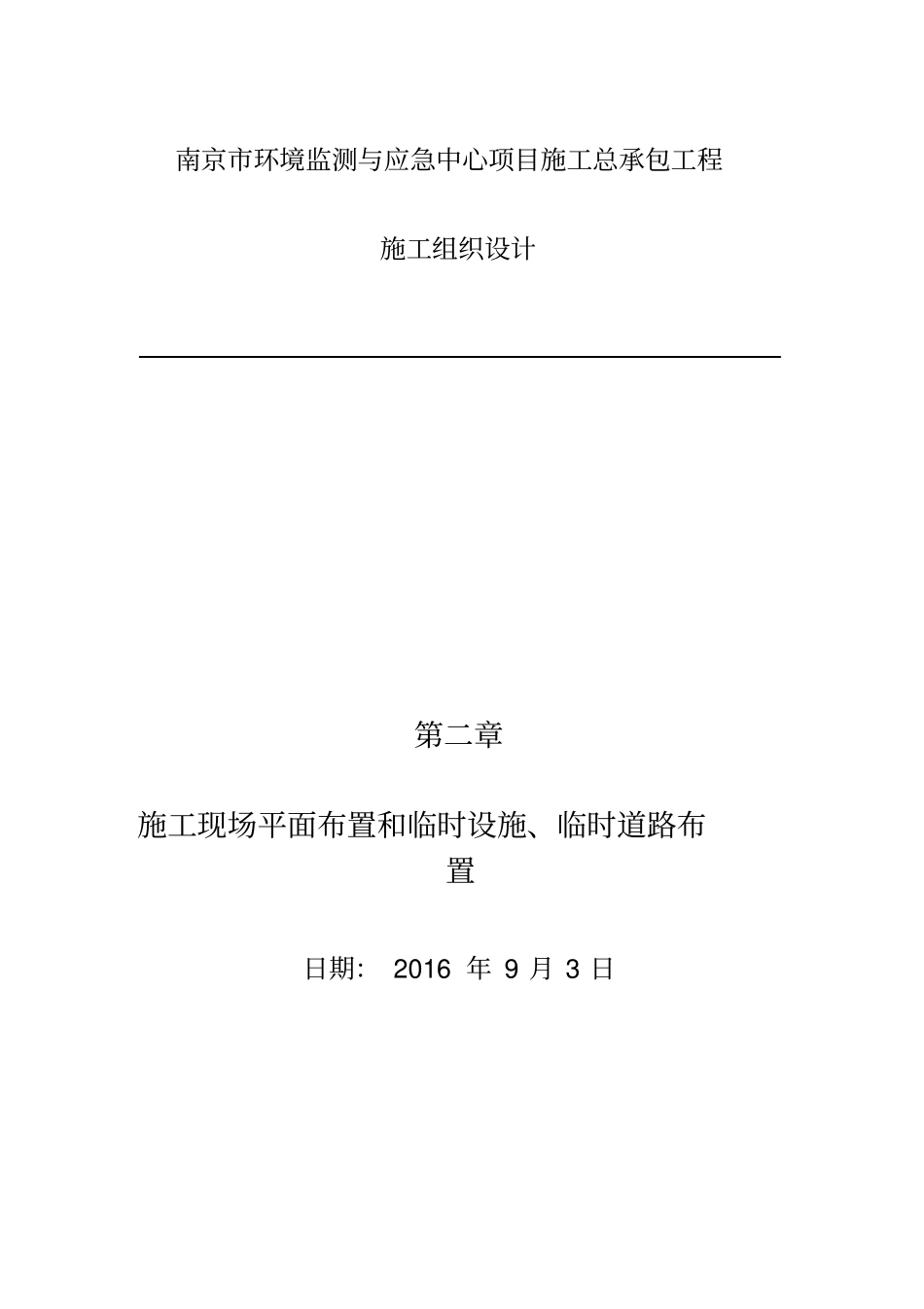 南京市环境监测与应急中心项目施工总承包工程

施工组织设计

第二章

施工现场平面布置和临时设施、临时道路布置

日期: 2016 年 9 月 3 日